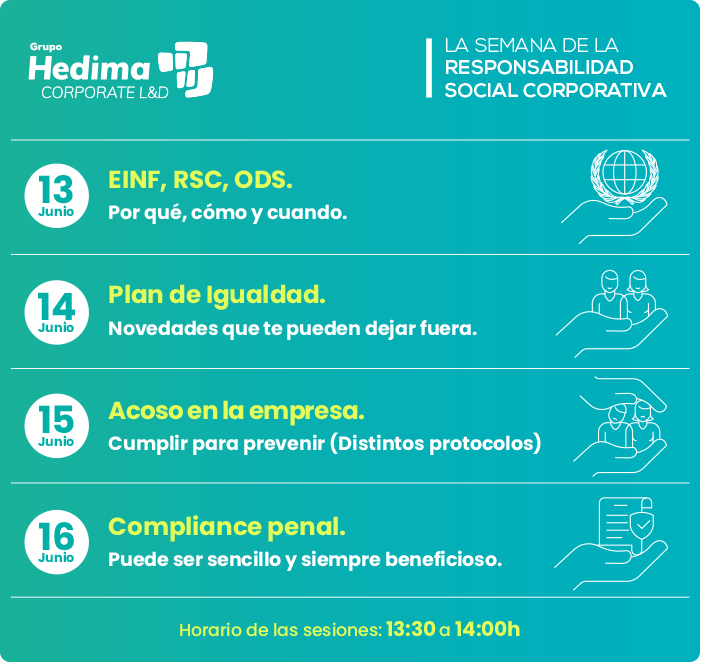 Grupo
Hedima
CORPORATE L&D

LA SEMANA DE LA
RESPONSABILIDAD
SOCIAL CORPORATIVA

13
Junio
EINF, RSC, ODS.
Por qué, cómo y cuando.

14
Junio
Plan de Igualdad.
Novedades que te pueden dejar fuera.

15
Junio
Acoso en la empresa.
Cumplir para prevenir (Distintos protocolos)

16
Junio
Compliance penal.
Puede ser sencillo y siempre beneficioso.

Horario de las sesiones: 13:30 a 14:00h